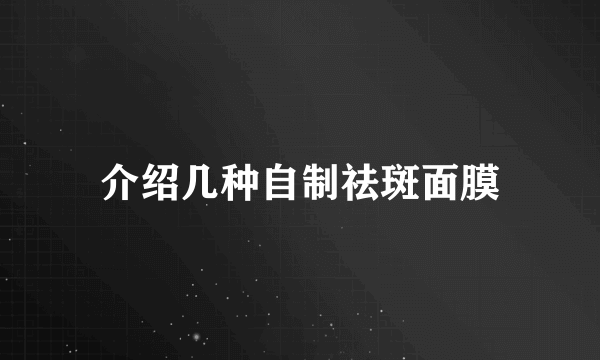 介绍几种自制祛斑面膜